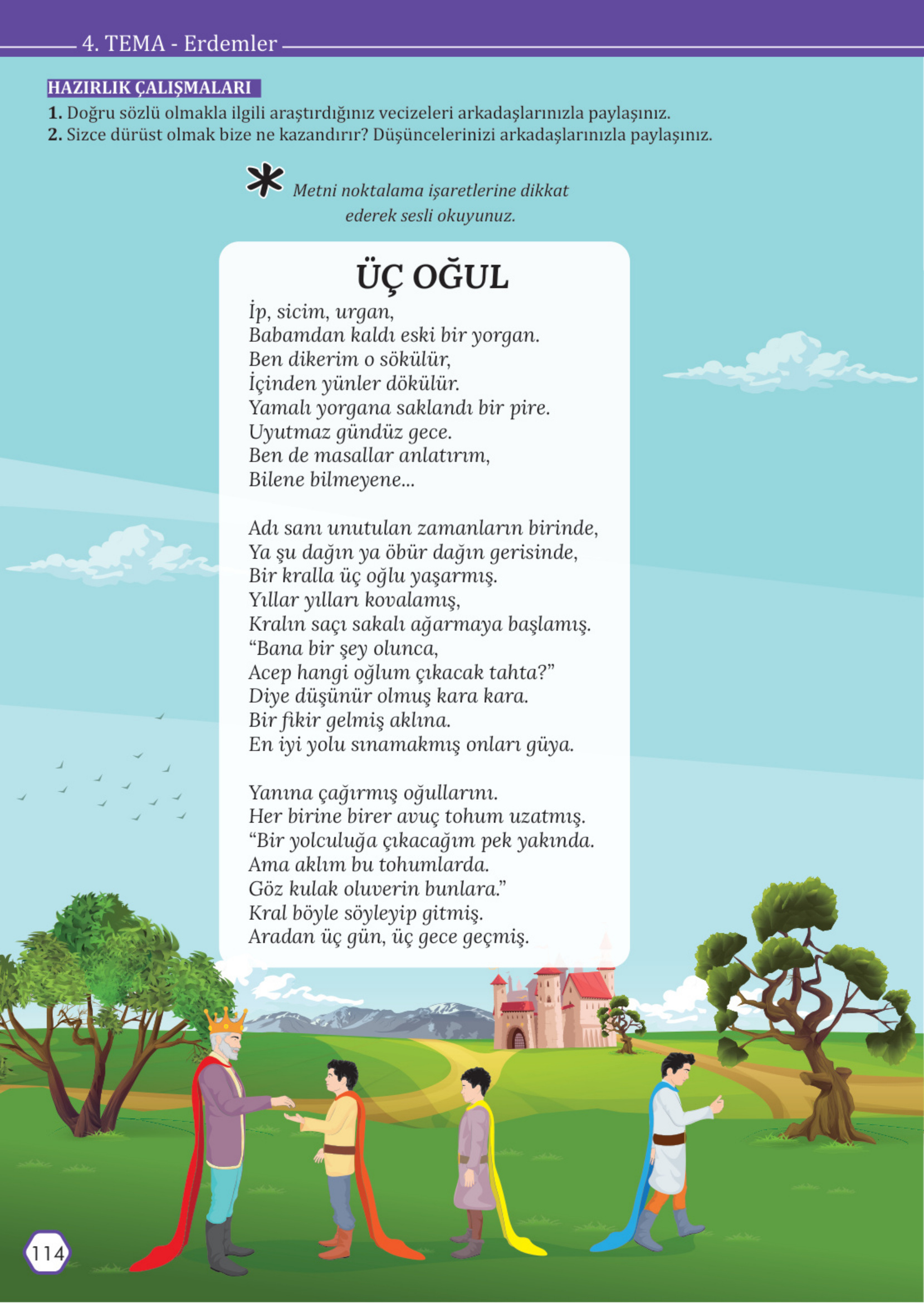 4. TEMA - Erdemler

HAZIRLIK ÇALIŞMALARI

1. Doğru sözlü olmakla ilgili araştırdığınız vecizeleri arkadaşlarınızla paylaşınız.
2. Sizce dürüst olmak bize ne kazandırır? Düşüncelerinizi arkadaşlarınızla paylaşınız.

Metni noktalama işaretlerine dikkat ederek sesli okuyunuz.

ÜÇ OĞUL

İp, sicim, urgan,
Babamdan kaldı eski bir yorgan.
Ben dikerim o sökülür,
İçinden yünler dökülür.
Yamalı yorgana saklandı bir pire.
Uyutmaz gündüz gece.
Ben de masallar anlatırım,
Bilene bilmeyene...

Adı sanı unutulan zamanların birinde,
Ya şu dağın ya öbür dağın gerisinde,
Bir kralla üç oğlu yaşarmış.
Yıllar yılları kovalamış,
Kralın saçı sakalı ağarmaya başlamış.
“Bana bir şey olunca,
Acep hangi oğlum çıkacak tahta?”
Diye düşünür olmuş kara kara.
Bir fikir gelmiş aklına.
En iyi yolu sınamakmış onları güya.

Yanına çağırmış oğullarını.
Her birine birer avuç tohum uzatmış.
“Bir yolculuğa çıkacağım pek yakında.
Ama aklım bu tohumlarda.
Göz kulak oluverin bunlara.”
Kral böyle söyleyip gitmiş.
Aradan üç gün, üç gece geçmiş.

114